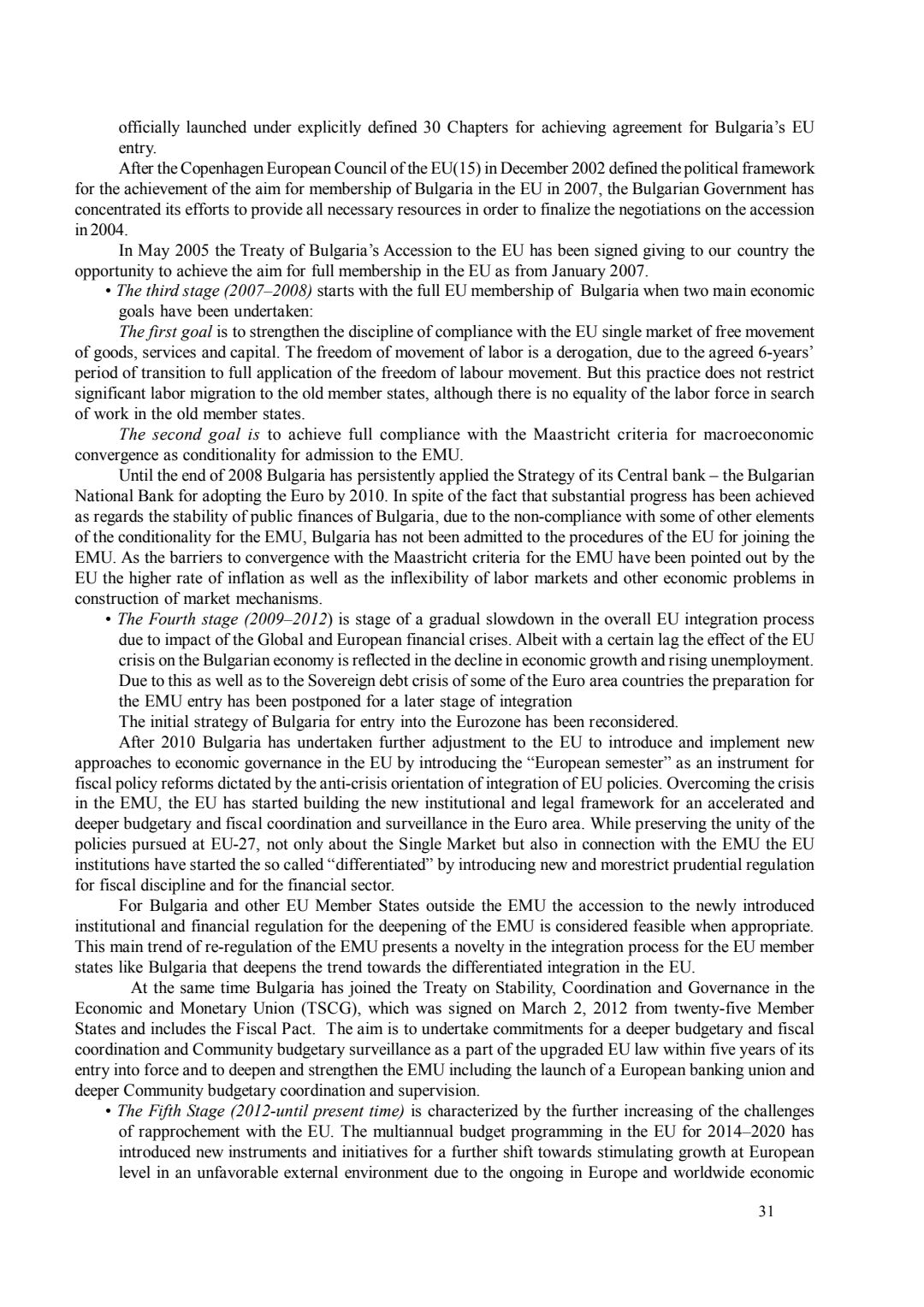 officially launched under explicitly defined 30 Chapters for achieving agreement for Bulgaria's EU entry.

After the Copenhagen European Council of the EU(15) in December 2002 defined the political framework for the achievement of the aim for membership of Bulgaria in the EU in 2007, the Bulgarian Government has concentrated its efforts to provide all necessary resources in order to finalize the negotiations on the accession in 2004.

In May 2005 the Treaty of Bulgaria's Accession to the EU has been signed giving to our country the opportunity to achieve the aim for full membership in the EU as from January 2007.

• The third stage (2007–2008) starts with the full EU membership of Bulgaria when two main economic goals have been undertaken:

The first goal is to strengthen the discipline of compliance with the EU single market of free movement of goods, services and capital. The freedom of movement of labor is a derogation, due to the agreed 6-years' period of transition to full application of the freedom of labour movement. But this practice does not restrict significant labor migration to the old member states, although there is no equality of the labor force in search of work in the old member states.

The second goal is to achieve full compliance with the Maastricht criteria for macroeconomic convergence as conditionality for admission to the EMU.

Until the end of 2008 Bulgaria has persistently applied the Strategy of its Central bank – the Bulgarian National Bank for adopting the Euro by 2010. In spite of the fact that substantial progress has been achieved as regards the stability of public finances of Bulgaria, due to the non-compliance with some of other elements of the conditionality for the EMU, Bulgaria has not been admitted to the procedures of the EU for joining the EMU. As the barriers to convergence with the Maastricht criteria for the EMU have been pointed out by the EU the higher rate of inflation as well as the inflexibility of labor markets and other economic problems in construction of market mechanisms.

• The Fourth stage (2009–2012) is stage of a gradual slowdown in the overall EU integration process due to impact of the Global and European financial crises. Albeit with a certain lag the effect of the EU crisis on the Bulgarian economy is reflected in the decline in economic growth and rising unemployment. Due to this as well as to the Sovereign debt crisis of some of the Euro area countries the preparation for the EMU entry has been postponed for a later stage of integration

The initial strategy of Bulgaria for entry into the Eurozone has been reconsidered.

After 2010 Bulgaria has undertaken further adjustment to the EU to introduce and implement new approaches to economic governance in the EU by introducing the "European semester" as an instrument for fiscal policy reforms dictated by the anti-crisis orientation of integration of EU policies. Overcoming the crisis in the EMU, the EU has started building the new institutional and legal framework for an accelerated and deeper budgetary and fiscal coordination and surveillance in the Euro area. While preserving the unity of the policies pursued at EU-27, not only about the Single Market but also in connection with the EMU the EU institutions have started the so called "differentiated" by introducing new and morestrict prudential regulation for fiscal discipline and for the financial sector.

For Bulgaria and other EU Member States outside the EMU the accession to the newly introduced institutional and financial regulation for the deepening of the EMU is considered feasible when appropriate. This main trend of re-regulation of the EMU presents a novelty in the integration process for the EU member states like Bulgaria that deepens the trend towards the differentiated integration in the EU.

At the same time Bulgaria has joined the Treaty on Stability, Coordination and Governance in the Economic and Monetary Union (TSCG), which was signed on March 2, 2012 from twenty-five Member States and includes the Fiscal Pact. The aim is to undertake commitments for a deeper budgetary and fiscal coordination and Community budgetary surveillance as a part of the upgraded EU law within five years of its entry into force and to deepen and strengthen the EMU including the launch of a European banking union and deeper Community budgetary coordination and supervision.

• The Fifth Stage (2012-until present time) is characterized by the further increasing of the challenges of rapprochement with the EU. The multiannual budget programming in the EU for 2014–2020 has introduced new instruments and initiatives for a further shift towards stimulating growth at European level in an unfavorable external environment due to the ongoing in Europe and worldwide economic

31